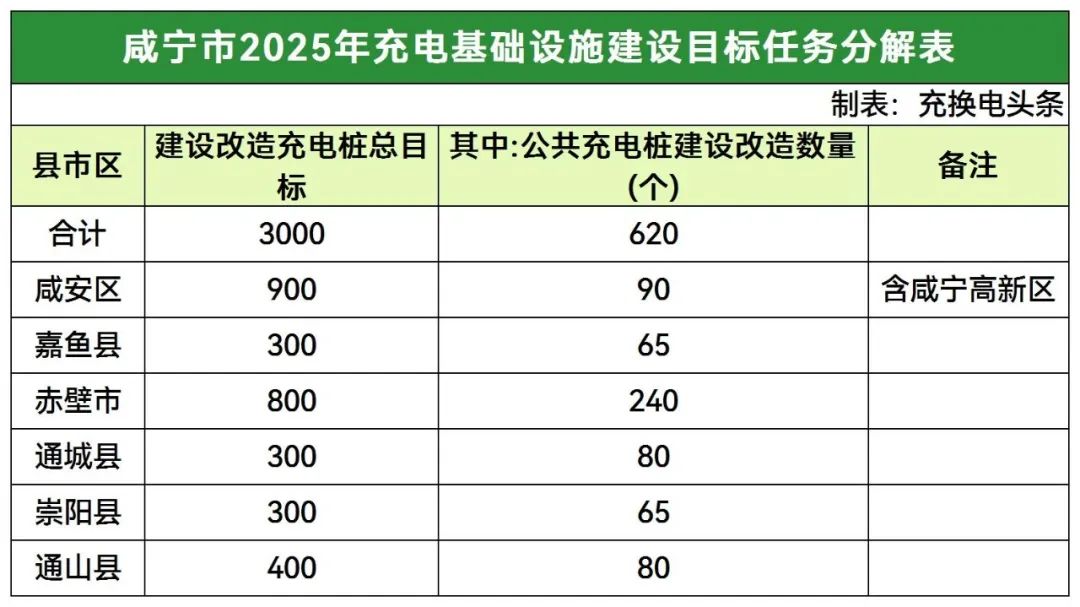 咸宁市2025年充电基础设施建设目标任务分解表

制表：充换电头条

| 县市区 | 建设改造充电桩总目标 | 其中:公共充电桩建设改造数量(个) | 备注 |
|---|---|---|---|
| 合计 | 3000 | 620 | |
| 咸安区 | 900 | 90 | 含咸宁高新区 |
| 嘉鱼县 | 300 | 65 | |
| 赤壁市 | 800 | 240 | |
| 通城县 | 300 | 80 | |
| 崇阳县 | 300 | 65 | |
| 通山县 | 400 | 80 | |